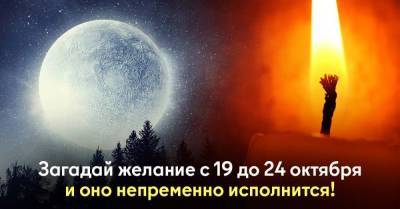 Загадай желание с 19 до 24 октября
и оно непременно исполнится!